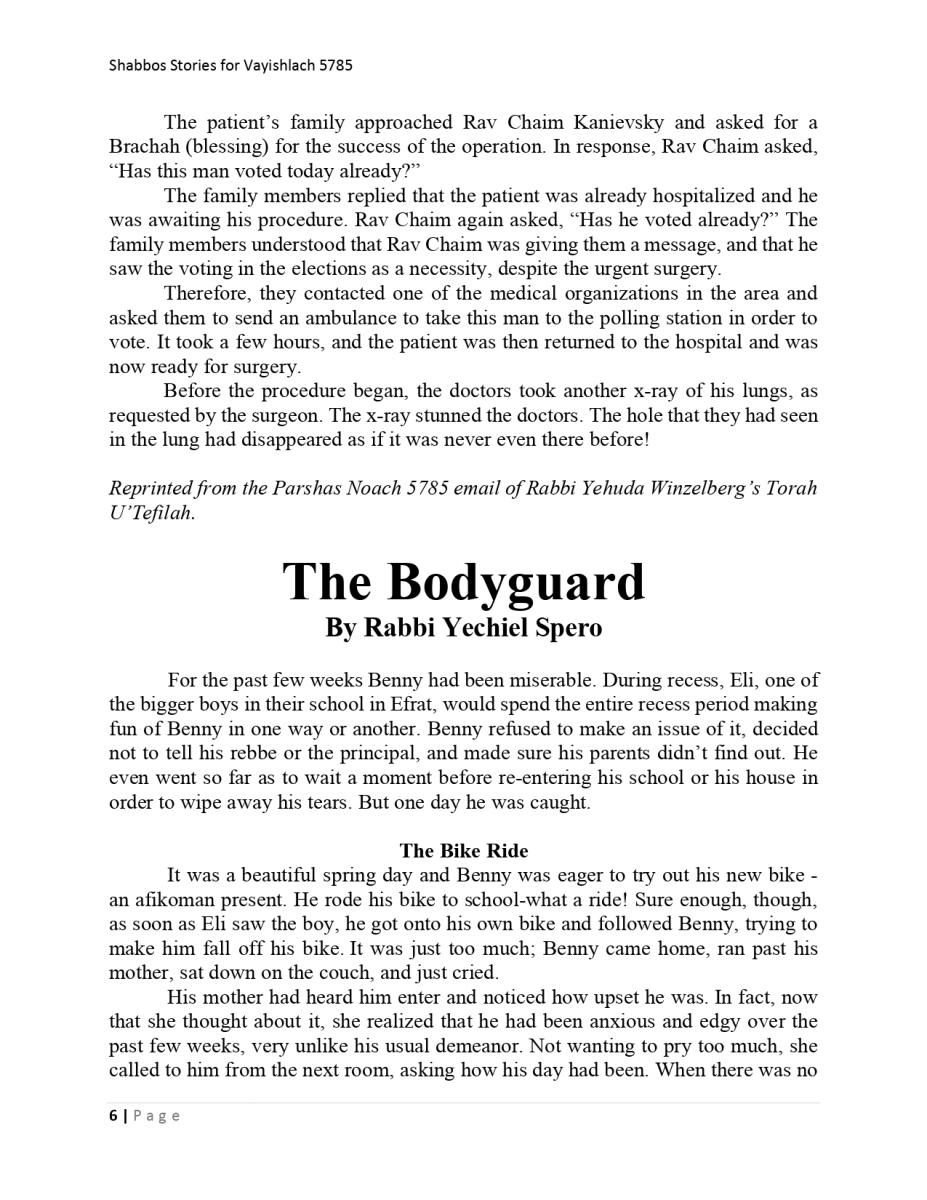 Shabbos Stories for Vayishlach 5785

The patient's family approached Rav Chaim Kanievsky and asked for a Brachah (blessing) for the success of the operation. In response, Rav Chaim asked, "Has this man voted today already?"

The family members replied that the patient was already hospitalized and he was awaiting his procedure. Rav Chaim again asked, "Has he voted already?" The family members understood that Rav Chaim was giving them a message, and that he saw the voting in the elections as a necessity, despite the urgent surgery.

Therefore, they contacted one of the medical organizations in the area and asked them to send an ambulance to take this man to the polling station in order to vote. It took a few hours, and the patient was then returned to the hospital and was now ready for surgery.

Before the procedure began, the doctors took another x-ray of his lungs, as requested by the surgeon. The x-ray stunned the doctors. The hole that they had seen in the lung had disappeared as if it was never even there before!

Reprinted from the Parshas Noach 5785 email of Rabbi Yehuda Winzelberg's Torah U'Tefilah.

The Bodyguard
By Rabbi Yechiel Spero

For the past few weeks Benny had been miserable. During recess, Eli, one of the bigger boys in their school in Efrat, would spend the entire recess period making fun of Benny in one way or another. Benny refused to make an issue of it, decided not to tell his rebbe or the principal, and made sure his parents didn't find out. He even went so far as to wait a moment before re-entering his school or his house in order to wipe away his tears. But one day he was caught.

The Bike Ride

It was a beautiful spring day and Benny was eager to try out his new bike - an afikoman present. He rode his bike to school-what a ride! Sure enough, though, as soon as Eli saw the boy, he got onto his own bike and followed Benny, trying to make him fall off his bike. It was just too much; Benny came home, ran past his mother, sat down on the couch, and just cried.

His mother had heard him enter and noticed how upset he was. In fact, now that she thought about it, she realized that he had been anxious and edgy over the past few weeks, very unlike his usual demeanor. Not wanting to pry too much, she called to him from the next room, asking how his day had been. When there was no

6 | Page